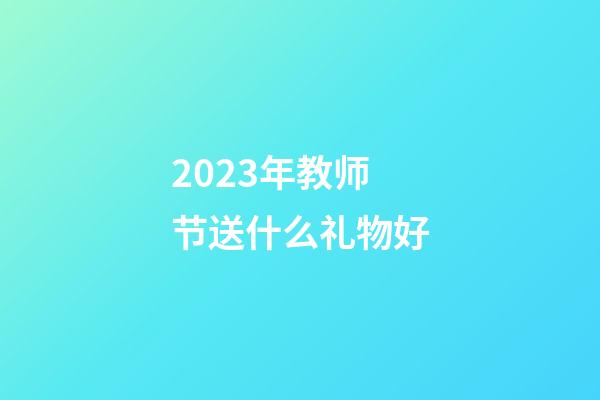 2023年教师节送什么礼物好